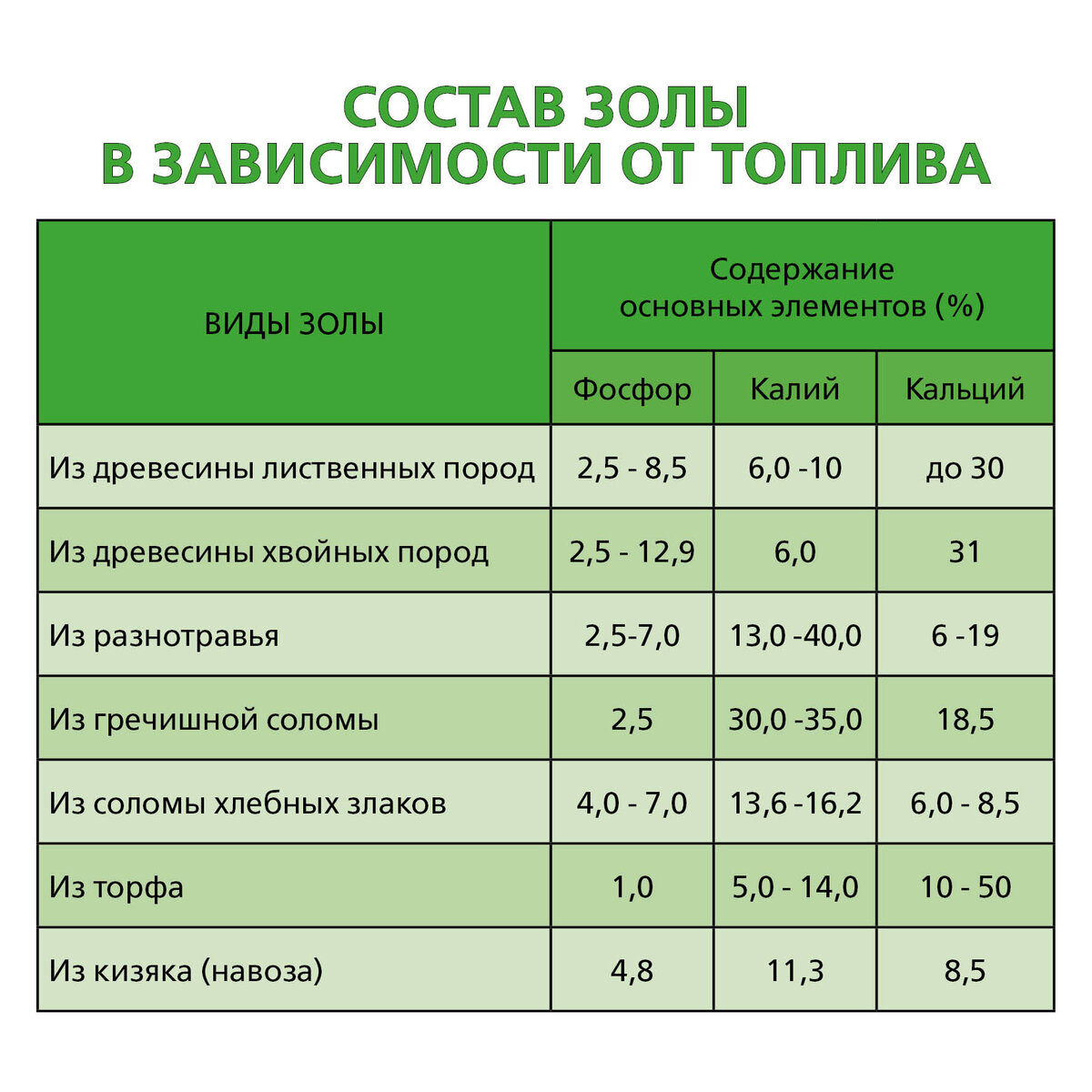 СОСТАВ ЗОЛЫ
В ЗАВИСИМОСТИ ОТ ТОПЛИВА

| ВИДЫ ЗОЛЫ | Содержание основных элементов (%) | | |
|---|---|---|---|
| | Фосфор | Калий | Кальций |
| Из древесины лиственных пород | 2,5 - 8,5 | 6,0 -10 | до 30 |
| Из древесины хвойных пород | 2,5 - 12,9 | 6,0 | 31 |
| Из разнотравья | 2,5-7,0 | 13,0 -40,0 | 6 -19 |
| Из гречишной соломы | 2,5 | 30,0 -35,0 | 18,5 |
| Из соломы хлебных злаков | 4,0 - 7,0 | 13,6 -16,2 | 6,0 - 8,5 |
| Из торфа | 1,0 | 5,0 - 14,0 | 10 - 50 |
| Из кизяка (навоза) | 4,8 | 11,3 | 8,5 |